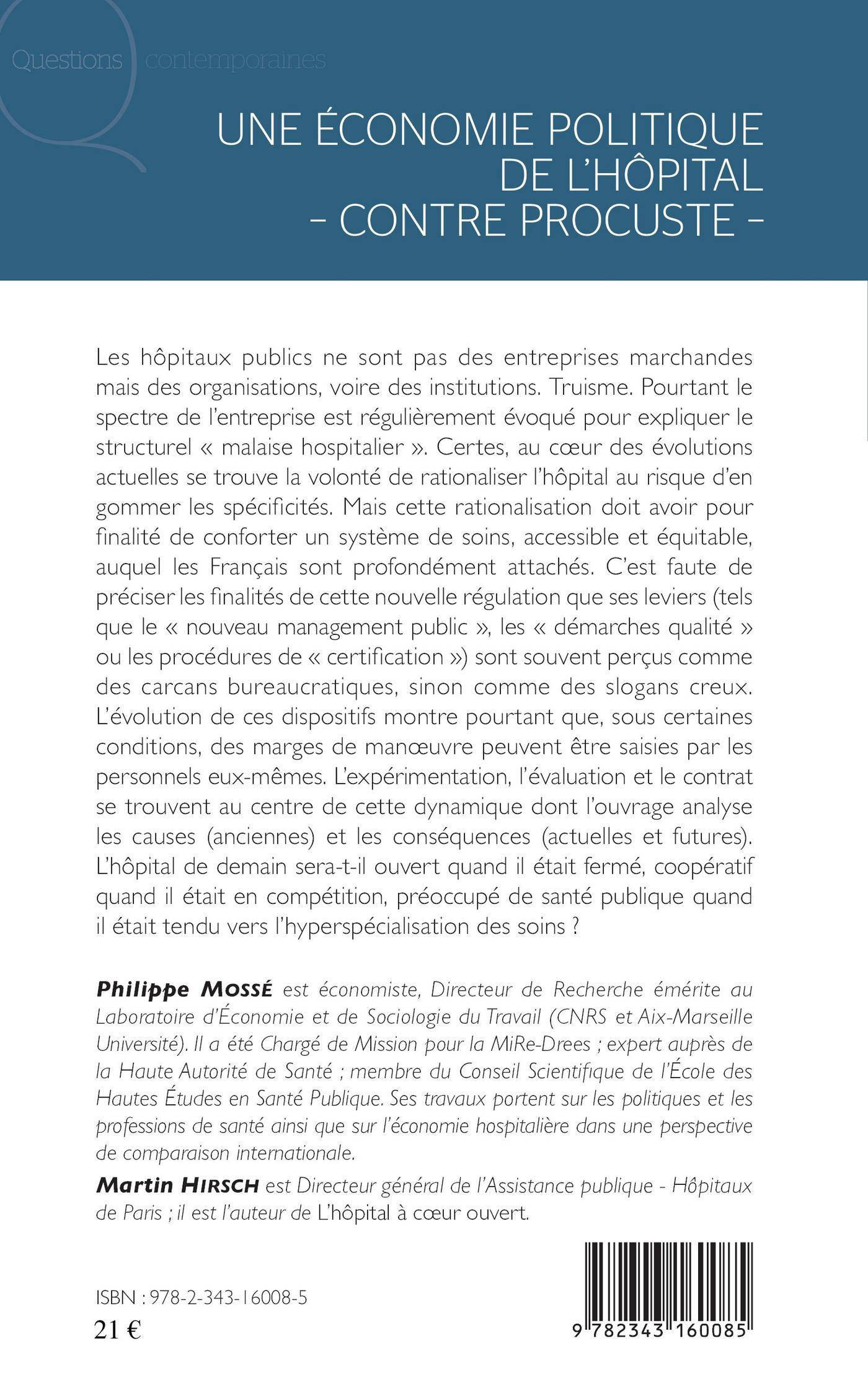 Questions contemporaines

UNE ÉCONOMIE POLITIQUE DE L'HÔPITAL
- CONTRE PROCUSTE -

Les hôpitaux publics ne sont pas des entreprises marchandes mais des organisations, voire des institutions. Truisme. Pourtant le spectre de l'entreprise est régulièrement évoqué pour expliquer le structurel « malaise hospitalier ». Certes, au cœur des évolutions actuelles se trouve la volonté de rationaliser l'hôpital au risque d'en gommer les spécificités. Mais cette rationalisation doit avoir pour finalité de conforter un système de soins, accessible et équitable, auquel les Français sont profondément attachés. C'est faute de préciser les finalités de cette nouvelle régulation que ses leviers (tels que le « nouveau management public », les « démarches qualité » ou les procédures de « certification ») sont souvent perçus comme des carcans bureaucratiques, sinon comme des slogans creux. L'évolution de ces dispositifs montre pourtant que, sous certaines conditions, des marges de manœuvre peuvent être saisies par les personnels eux-mêmes. L'expérimentation, l'évaluation et le contrat se trouvent au centre de cette dynamique dont l'ouvrage analyse les causes (anciennes) et les conséquences (actuelles et futures). L'hôpital de demain sera-t-il ouvert quand il était fermé, coopératif quand il était en compétition, préoccupé de santé publique quand il était tendu vers l'hyperspécialisation des soins ?

Philippe Mossé est économiste, Directeur de Recherche émérite au Laboratoire d'Économie et de Sociologie du Travail (CNRS et Aix-Marseille Université). Il a été Chargé de Mission pour la MiRe-Drees ; expert auprès de la Haute Autorité de Santé ; membre du Conseil Scientifique de l'École des Hautes Études en Santé Publique. Ses travaux portent sur les politiques et les professions de santé ainsi que sur l'économie hospitalière dans une perspective de comparaison internationale.

Martin Hirsch est Directeur général de l'Assistance publique - Hôpitaux de Paris ; il est l'auteur de L'hôpital à cœur ouvert.

ISBN : 978-2-343-16008-5
21 €

9 782343 160085